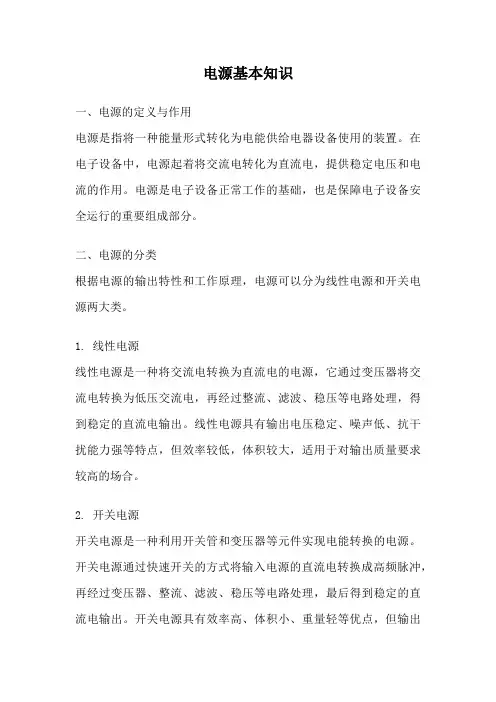 电源基本知识

一、电源的定义与作用

电源是指将一种能量形式转化为电能供给电器设备使用的装置。在电子设备中，电源起着将交流电转化为直流电，提供稳定电压和电流的作用。电源是电子设备正常工作的基础，也是保障电子设备安全运行的重要组成部分。

二、电源的分类

根据电源的输出特性和工作原理，电源可以分为线性电源和开关电源两大类。

1. 线性电源

线性电源是一种将交流电转换为直流电的电源，它通过变压器将交流电转换为低压交流电，再经过整流、滤波、稳压等电路处理，得到稳定的直流电输出。线性电源具有输出电压稳定、噪声低、抗干扰能力强等特点，但效率较低，体积较大，适用于对输出质量要求较高的场合。

2. 开关电源

开关电源是一种利用开关管和变压器等元件实现电能转换的电源。开关电源通过快速开关的方式将输入电源的直流电转换成高频脉冲，再经过变压器、整流、滤波、稳压等电路处理，最后得到稳定的直流电输出。开关电源具有效率高、体积小、重量轻等优点，但输出